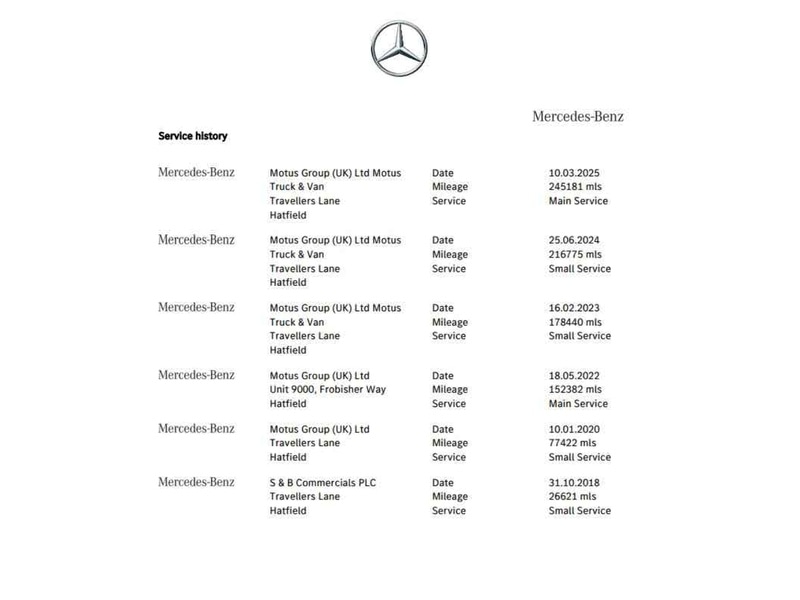 Mercedes-Benz

Service history

Mercedes-Benz
Motus Group (UK) Ltd Motus
Truck & Van
Travellers Lane
Hatfield
Date 10.03.2025
Mileage 245181 mls
Service Main Service

Mercedes-Benz
Motus Group (UK) Ltd Motus
Truck & Van
Travellers Lane
Hatfield
Date 25.06.2024
Mileage 216775 mls
Service Small Service

Mercedes-Benz
Motus Group (UK) Ltd Motus
Truck & Van
Travellers Lane
Hatfield
Date 16.02.2023
Mileage 178440 mls
Service Small Service

Mercedes-Benz
Motus Group (UK) Ltd
Unit 9000, Frobisher Way
Hatfield
Date 18.05.2022
Mileage 152382 mls
Service Main Service

Mercedes-Benz
Motus Group (UK) Ltd
Travellers Lane
Hatfield
Date 10.01.2020
Mileage 77422 mls
Service Small Service

Mercedes-Benz
S & B Commercials PLC
Travellers Lane
Hatfield
Date 31.10.2018
Mileage 26621 mls
Service Small Service